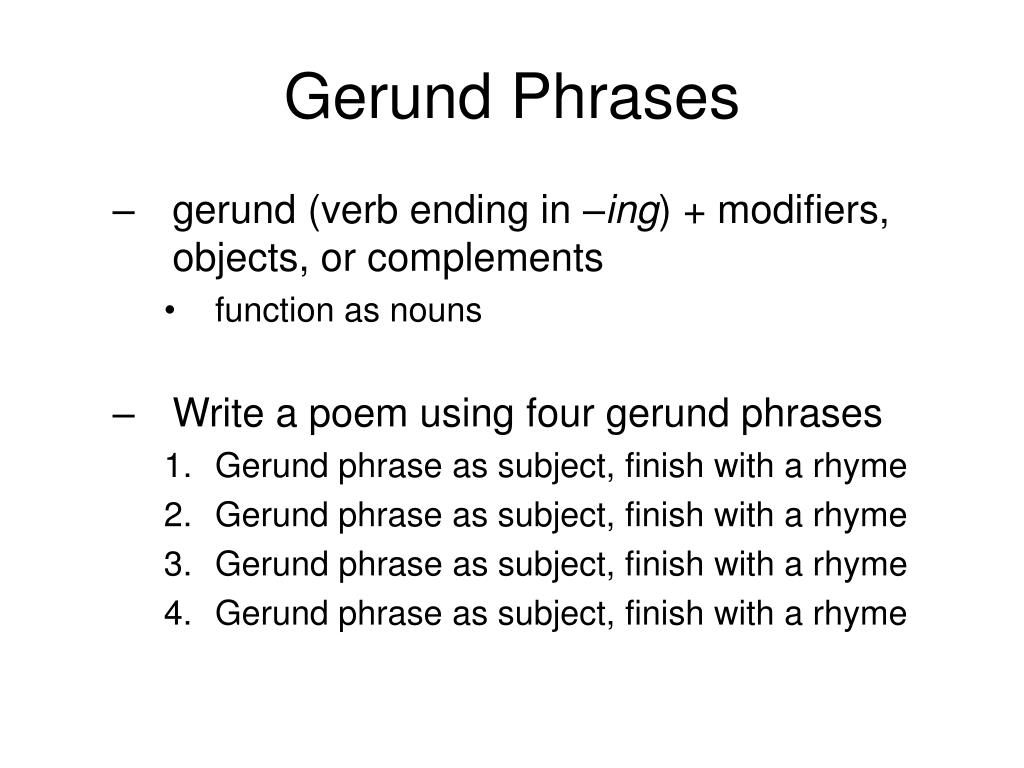 Gerund Phrases

– gerund (verb ending in –ing) + modifiers, objects, or complements

• function as nouns

– Write a poem using four gerund phrases

1. Gerund phrase as subject, finish with a rhyme
2. Gerund phrase as subject, finish with a rhyme
3. Gerund phrase as subject, finish with a rhyme
4. Gerund phrase as subject, finish with a rhyme